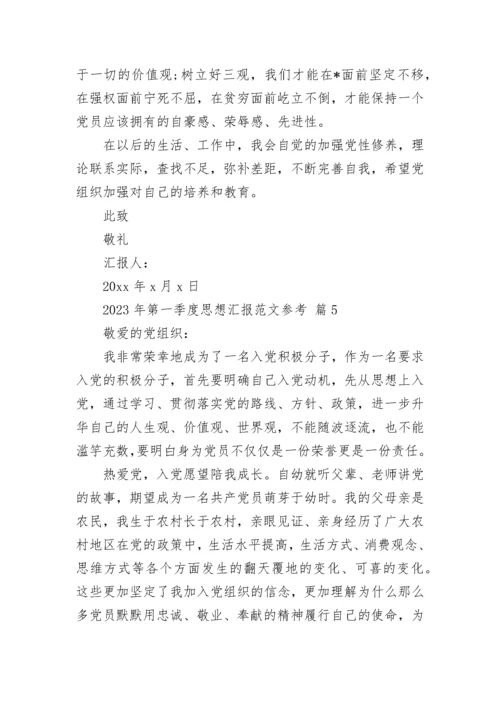 于一切的价值观;树立好三观，我们才能在*面前坚定不移，在强权面前宁死不屈，在贫穷面前屹立不倒，才能保持一个党员应该拥有的自豪感、荣辱感、先进性。

在以后的生活、工作中，我会自觉的加强党性修养，理论联系实际，查找不足，弥补差距，不断完善自我，希望党组织加强对自己的培养和教育。

此致

敬礼

汇报人：

20xx 年 x 月 x 日

2023 年第一季度思想汇报范文参考 篇 5

敬爱的党组织：

我非常荣幸地成为了一名入党积极分子，作为一名要求入党的积极分子，首先要明确自己入党动机，先从思想上入党，通过学习、贯彻落实党的路线、方针、政策，进一步升华自己的人生观、价值观、世界观，不能随波逐流，也不能滥竽充数,要明白身为党员不仅仅是一份荣誉更是一份责任。

热爱党，入党愿望陪我成长。自幼就听父辈、老师讲党的故事，期望成为一名共产党员萌芽于幼时。我的父母亲是农民，我生于农村长于农村，亲眼见证、亲身经历了广大农村地区在党的政策中，生活水平提高，生活方式、消费观念、思维方式等各个方面发生的翻天覆地的变化、可喜的变化。这些更加坚定了我加入党组织的信念，更加理解为什么那么多党员默默用忠诚、敬业、奉献的精神履行自己的使命，为